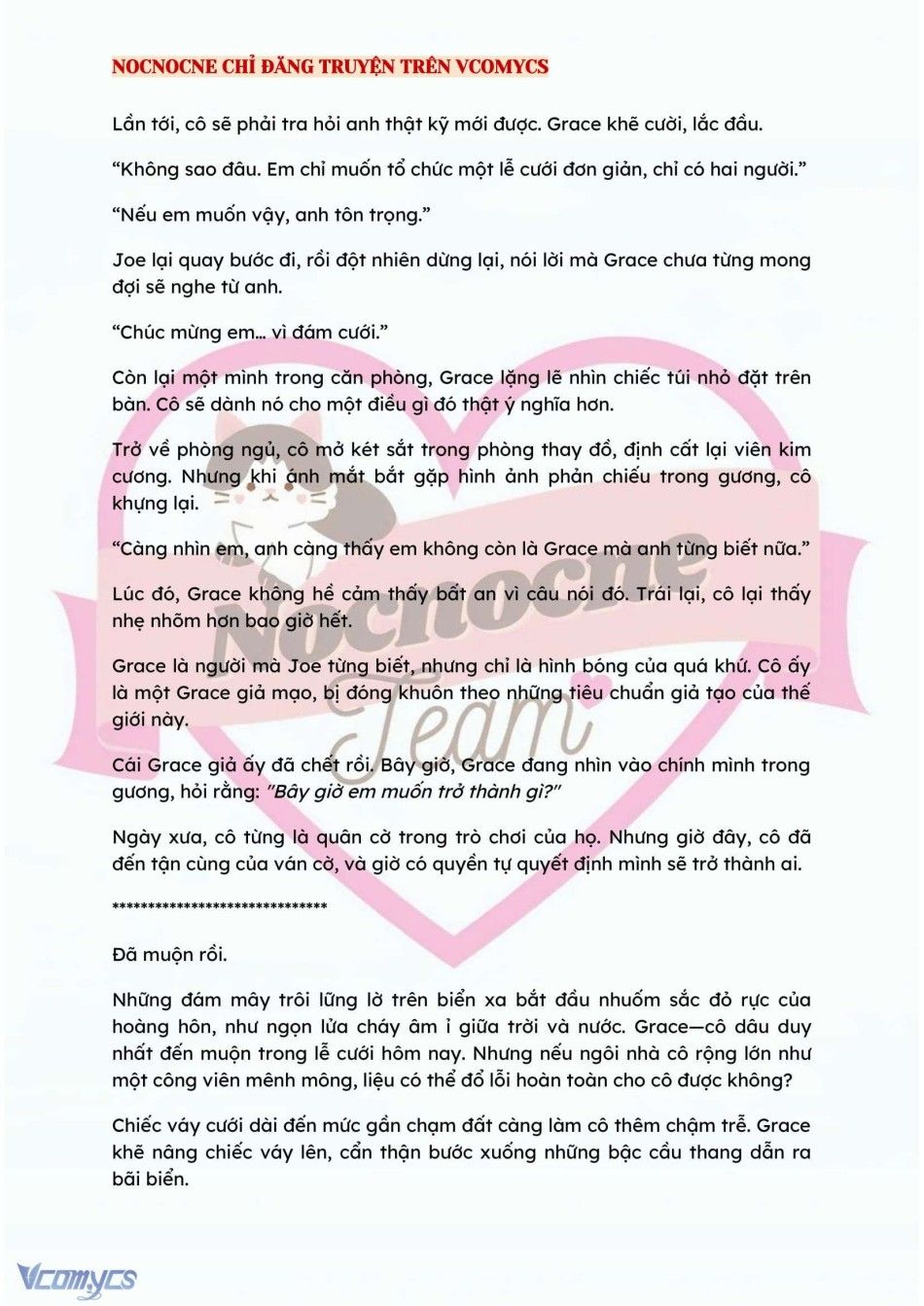 NOCNOCNE CHỈ ĐĂNG TRUYỆN TRÊN VCOMYCS

Lần tới, cô sẽ phải tra hỏi anh thật kỹ mới được. Grace khẽ cười, lắc đầu.

“Không sao đâu. Em chỉ muốn tổ chức một lễ cưới đơn giản, chỉ có hai người.”

“Nếu em muốn vậy, anh tôn trọng.”

Joe lại quay bước đi, rồi đột nhiên dừng lại, nói lời mà Grace chưa từng mong đợi sẽ nghe từ anh.

“Chúc mừng em... vì đám cưới.”

Còn lại một mình trong căn phòng, Grace lặng lẽ nhìn chiếc túi nhỏ đặt trên bàn. Cô sẽ dành nó cho một điều gì đó thật ý nghĩa hơn.

Trở về phòng ngủ, cô mở két sắt trong phòng thay đồ, định cất lại viên kim cương. Nhưng khi ánh mắt bắt gặp hình ảnh phản chiếu trong gương, cô khựng lại.

“Càng nhìn em, anh càng thấy em không còn là Grace mà anh từng biết nữa.”

Lúc đó, Grace không hề cảm thấy bất an vì câu nói đó. Trái lại, cô lại thấy nhẹ nhõm hơn bao giờ hết.

Grace là người mà Joe từng biết, nhưng chỉ là hình bóng của quá khứ. Cô ấy là một Grace giả mạo, bị đóng khuôn theo những tiêu chuẩn giả tạo của thế giới này.

Cái Grace giả ấy đã chết rồi. Bây giờ, Grace đang nhìn vào chính mình trong gương, hỏi rằng: "Bây giờ em muốn trở thành gì?"

Ngày xưa, cô từng là quân cờ trong trò chơi của họ. Nhưng giờ đây, cô đã đến tận cùng của ván cờ, và giờ có quyền tự quyết định mình sẽ trở thành ai.

******************************

Đã muộn rồi.

Những đám mây trôi lững lờ trên biển xa bắt đầu nhuốm sắc đỏ rực của hoàng hôn, như ngọn lửa cháy âm ỉ giữa trời và nước. Grace—cô dâu duy nhất đến muộn trong lễ cưới hôm nay. Nhưng nếu ngôi nhà cô rộng lớn như một công viên mênh mông, liệu có thể đổ lỗi hoàn toàn cho cô được không?

Chiếc váy cưới dài đến mức gần chạm đất càng làm cô thêm chậm trễ. Grace khẽ nâng chiếc váy lên, cẩn thận bước xuống những bậc cầu thang dẫn ra bãi biển.

Nocnocne Team

Vcomycs